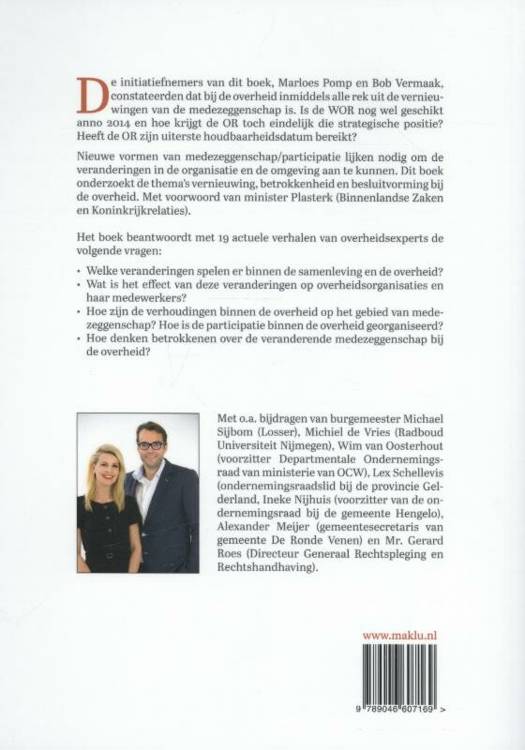 De initiatiefnemers van dit boek, Marloes Pomp en Bob Vermaak, constateerden dat bij de overheid inmiddels alle rek uit de vernieuwingen van de medezeggenschap is. Is de WOR nog wel geschikt anno 2014 en hoe krijgt de OR toch eindelijk die strategische positie? Heeft de OR zijn uiterste houdbaarheidsdatum bereikt?

Nieuwe vormen van medezeggenschap/participatie lijken nodig om de veranderingen in de organisatie en de omgeving aan te kunnen. Dit boek onderzoekt de thema's vernieuwing, betrokkenheid en besluitvorming bij de overheid. Met voorwoord van minister Plasterk (Binnenlandse Zaken en Koninkrijkrelaties).

Het boek beantwoordt met 19 actuele verhalen van overheidsexperts de volgende vragen:
• Welke veranderingen spelen er binnen de samenleving en de overheid?
• Wat is het effect van deze veranderingen op overheidsorganisaties en haar medewerkers?
• Hoe zijn de verhoudingen binnen de overheid op het gebied van medezeggenschap? Hoe is de participatie binnen de overheid georganiseerd?
• Hoe denken betrokkenen over de veranderende medezeggenschap bij de overheid?

Met o.a. bijdragen van burgemeester Michael Sijbom (Losser), Michiel de Vries (Radboud Universiteit Nijmegen), Wim van Oosterhout (voorzitter Departmentale Ondernemingsraad van ministerie van OCW), Lex Schellevis (ondernemingsraadslid bij de provincie Gelderland, Ineke Nijhuis (voorzitter van de ondernemingsraad bij de gemeente Hengelo), Alexander Meijer (gemeentesecretaris van gemeente De Ronde Venen) en Mr. Gerard Roes (Directeur Generaal Rechtspleging en Rechtshandhaving).

www.maklu.nl

9 789046 607169 >